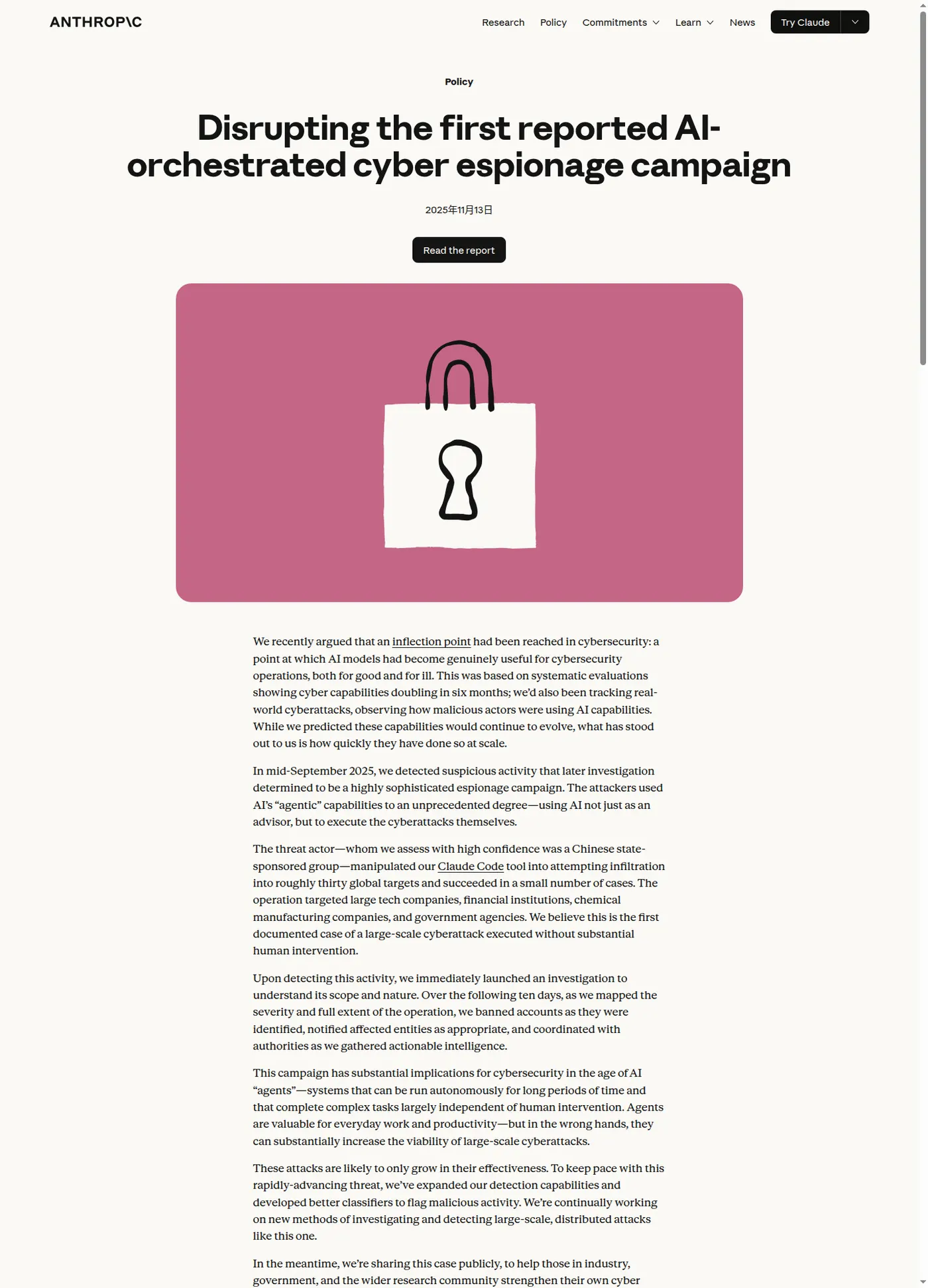 ANTHROP\C

Research Policy Commitments Learn News Try Claude

Policy

Disrupting the first reported AI-orchestrated cyber espionage campaign

2025年11月13日

Read the report

We recently argued that an inflection point had been reached in cybersecurity: a point at which AI models had become genuinely useful for cybersecurity operations, both for good and for ill. This was based on systematic evaluations showing cyber capabilities doubling in six months; we'd also been tracking real-world cyberattacks, observing how malicious actors were using AI capabilities. While we predicted these capabilities would continue to evolve, what has stood out to us is how quickly they have done so at scale.

In mid-September 2025, we detected suspicious activity that later investigation determined to be a highly sophisticated espionage campaign. The attackers used AI's "agentic" capabilities to an unprecedented degree—using AI not just as an advisor, but to execute the cyberattacks themselves.

The threat actor—whom we assess with high confidence was a Chinese state-sponsored group—manipulated our Claude Code tool into attempting infiltration into roughly thirty global targets and succeeded in a small number of cases. The operation targeted large tech companies, financial institutions, chemical manufacturing companies, and government agencies. We believe this is the first documented case of a large-scale cyberattack executed without substantial human intervention.

Upon detecting this activity, we immediately launched an investigation to understand its scope and nature. Over the following ten days, as we mapped the severity and full extent of the operation, we banned accounts as they were identified, notified affected entities as appropriate, and coordinated with authorities as we gathered actionable intelligence.

This campaign has substantial implications for cybersecurity in the age of AI "agents"—systems that can be run autonomously for long periods of time and that complete complex tasks largely independent of human intervention. Agents are valuable for everyday work and productivity—but in the wrong hands, they can substantially increase the viability of large-scale cyberattacks.

These attacks are likely to only grow in their effectiveness. To keep pace with this rapidly-advancing threat, we've expanded our detection capabilities and developed better classifiers to flag malicious activity. We're continually working on new methods of investigating and detecting large-scale, distributed attacks like this one.

In the meantime, we're sharing this case publicly, to help those in industry, government, and the wider research community strengthen their own cyber